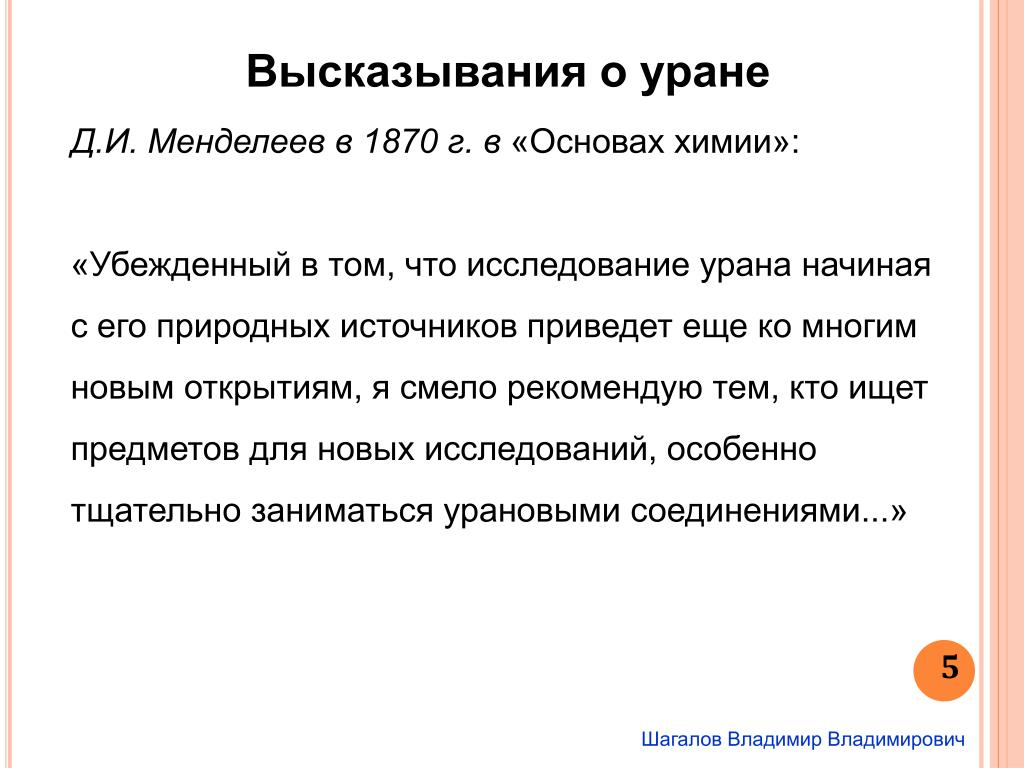 Высказывания о уране

Д.И. Менделеев в 1870 г. в «Основах химии»:

«Убежденный в том, что исследование урана начиная с его природных источников приведет еще ко многим новым открытиям, я смело рекомендую тем, кто ищет предметов для новых исследований, особенно тщательно заниматься урановыми соединениями...»

5

Шагалов Владимир Владимирович